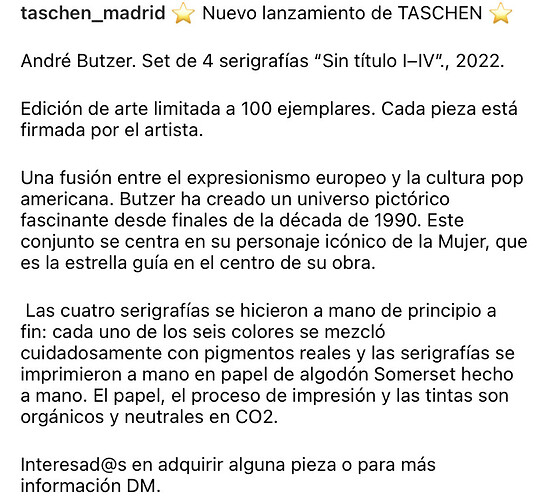 taschen_madrid ⭐ Nuevo lanzamiento de TASCHEN ⭐

André Butzer. Set de 4 serigrafías “Sin título I–IV”., 2022.

Edición de arte limitada a 100 ejemplares. Cada pieza está firmada por el artista.

Una fusión entre el expresionismo europeo y la cultura pop americana. Butzer ha creado un universo pictórico fascinante desde finales de la década de 1990. Este conjunto se centra en su personaje icónico de la Mujer, que es la estrella guía en el centro de su obra.

Las cuatro serigrafías se hicieron a mano de principio a fin: cada uno de los seis colores se mezcló cuidadosamente con pigmentos reales y las serigrafías se imprimieron a mano en papel de algodón Somerset hecho a mano. El papel, el proceso de impresión y las tintas son orgánicos y neutrales en CO2.

Interesad@s en adquirir alguna pieza o para más información DM.